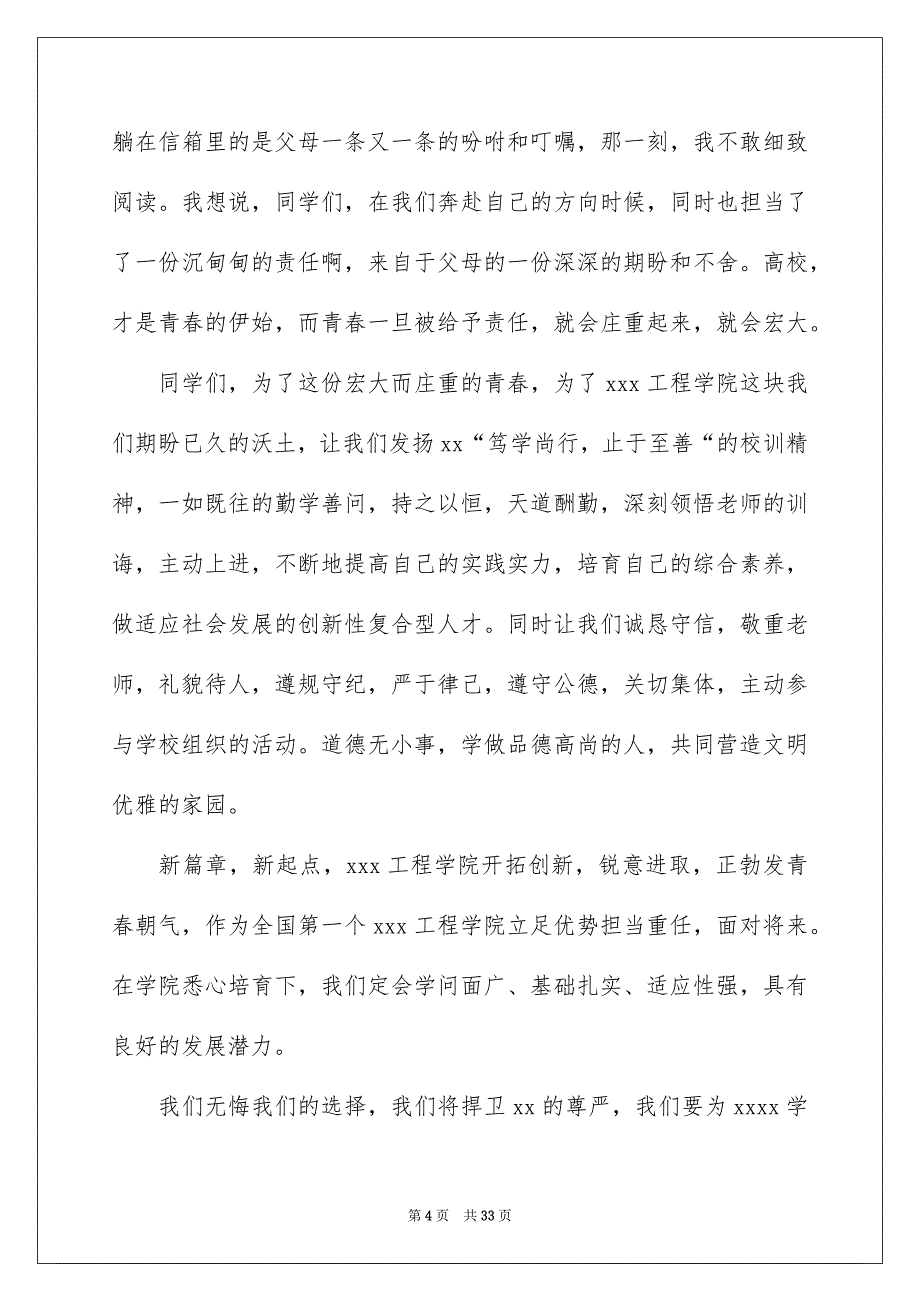 躺在信箱里的是父母一条又一条的吩咐和叮嘱，那一刻，我不敢细致阅读。我想说，同学们，在我们奔赴自己的方向时候，同时也担当了了一份沉甸甸的责任啊，来自于父母的一份深深的期盼和不舍。高校，才是青春的伊始，而青春一旦被给予责任，就会庄重起来，就会宏大。

同学们，为了这份宏大而庄重的青春，为了 xxx 工程学院这块我们期盼已久的沃土，让我们发扬 xx“笃学尚行，止于至善“的校训精神，一如既往的勤学善问，持之以恒，天道酬勤，深刻领悟老师的训诲，主动上进，不断地提高自己的实践实力，培育自己的综合素养，做适应社会发展的创新性复合型人才。同时让我们诚恳守信，敬重老师，礼貌待人，遵规守纪，严于律己，遵守公德，关切集体，主动参与学校组织的活动。道德无小事，学做品德高尚的人，共同营造文明优雅的家园。

新篇章，新起点，xxx 工程学院开拓创新，锐意进取，正勃发青春朝气，作为全国第一个 xxx 工程学院立足优势担当重任，面对将来。在学院悉心培育下，我们定会学问面广、基础扎实、适应性强，具有良好的发展潜力。

我们无悔我们的选择，我们将捍卫 xx 的尊严，我们要为 xxxx 学

第 4 页　共 33 页